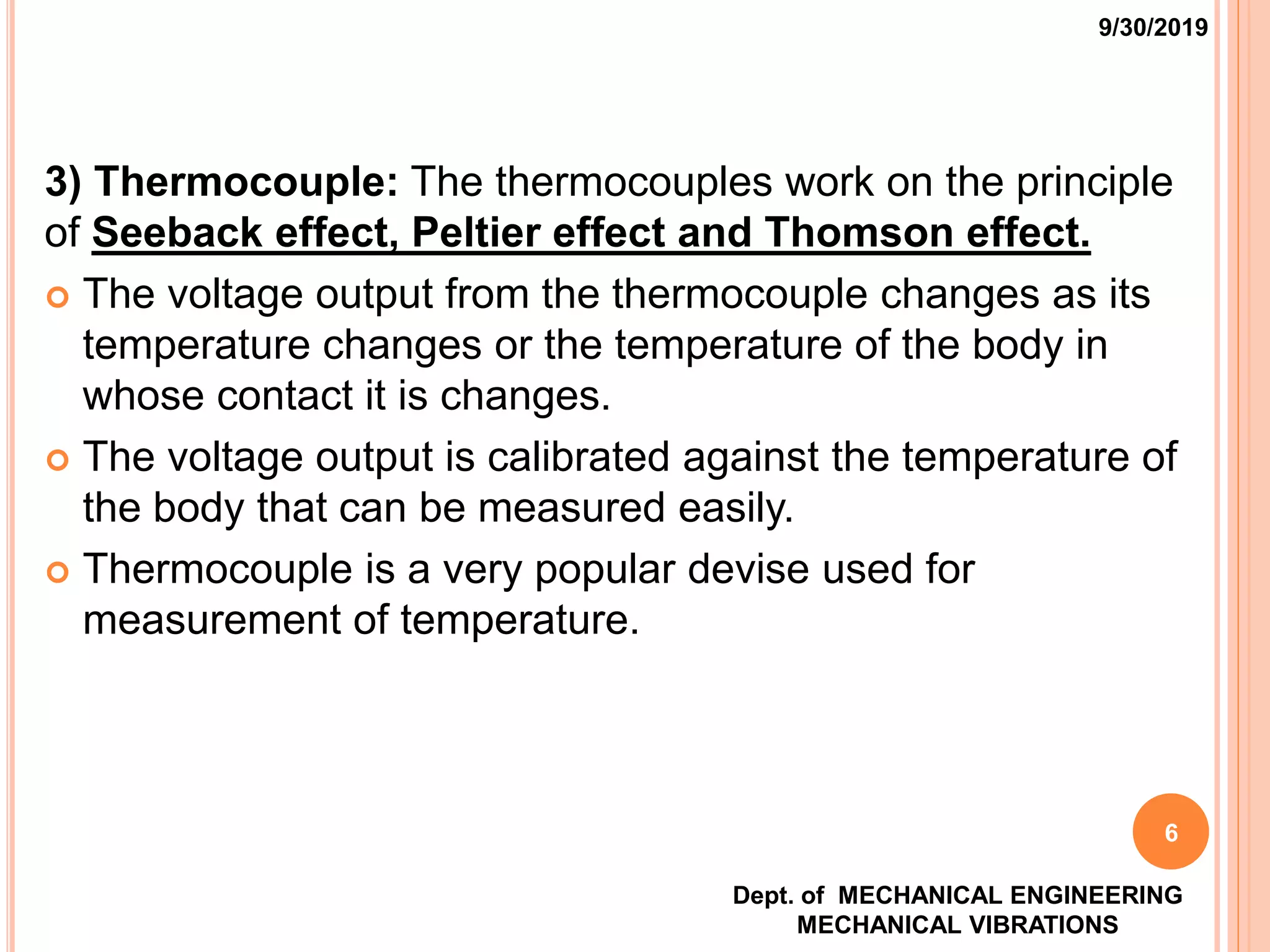 9/30/2019

3) Thermocouple: The thermocouples work on the principle of Seeback effect, Peltier effect and Thomson effect.

The voltage output from the thermocouple changes as its temperature changes or the temperature of the body in whose contact it is changes.

The voltage output is calibrated against the temperature of the body that can be measured easily.

Thermocouple is a very popular devise used for measurement of temperature.

6

Dept. of MECHANICAL ENGINEERING
MECHANICAL VIBRATIONS